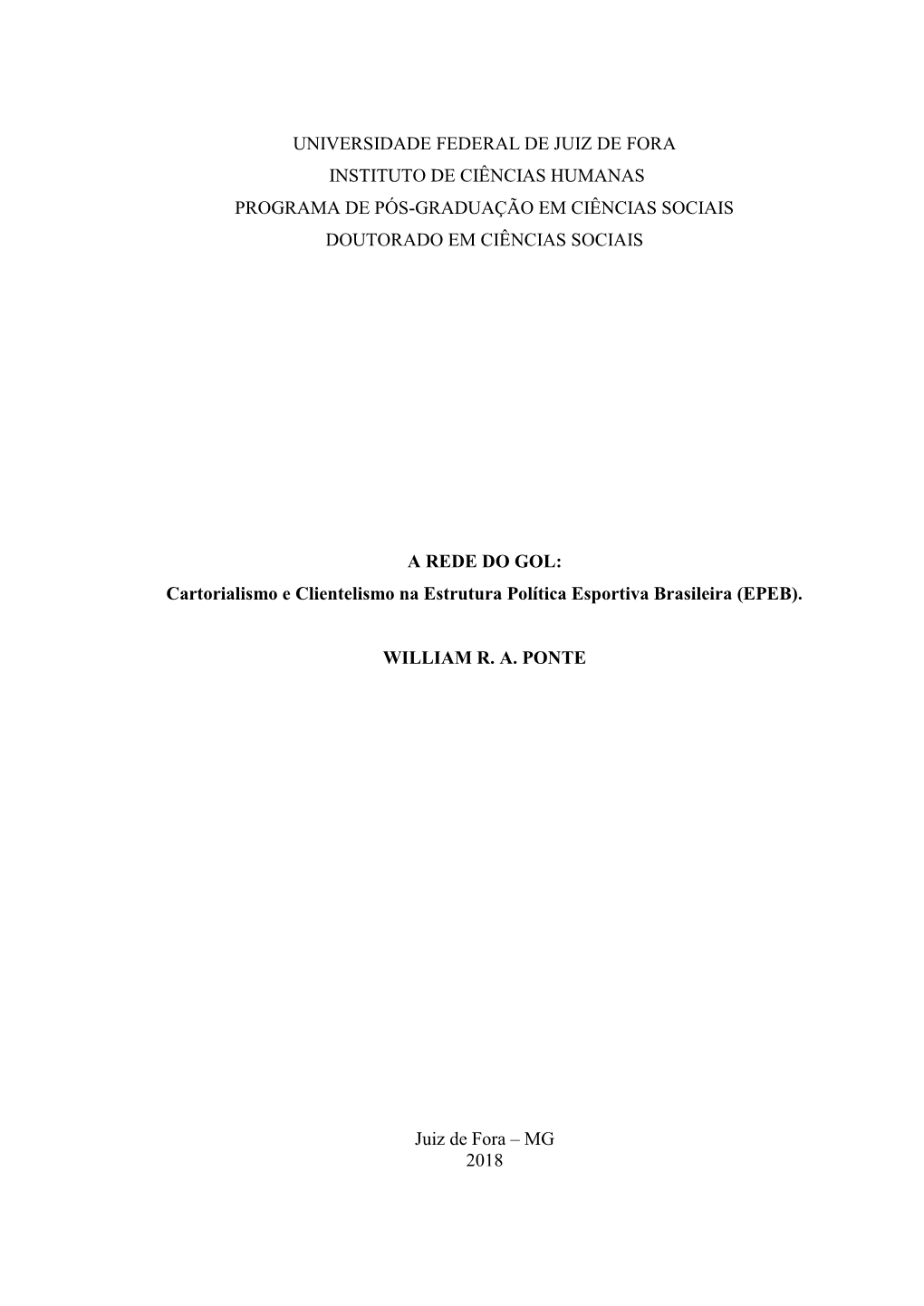 UNIVERSIDADE FEDERAL DE JUIZ DE FORA
INSTITUTO DE CIÊNCIAS HUMANAS
PROGRAMA DE PÓS-GRADUAÇÃO EM CIÊNCIAS SOCIAIS
DOUTORADO EM CIÊNCIAS SOCIAIS

A REDE DO GOL:
Cartorialismo e Clientelismo na Estrutura Política Esportiva Brasileira (EPEB).

WILLIAM R. A. PONTE

Juiz de Fora – MG
2018